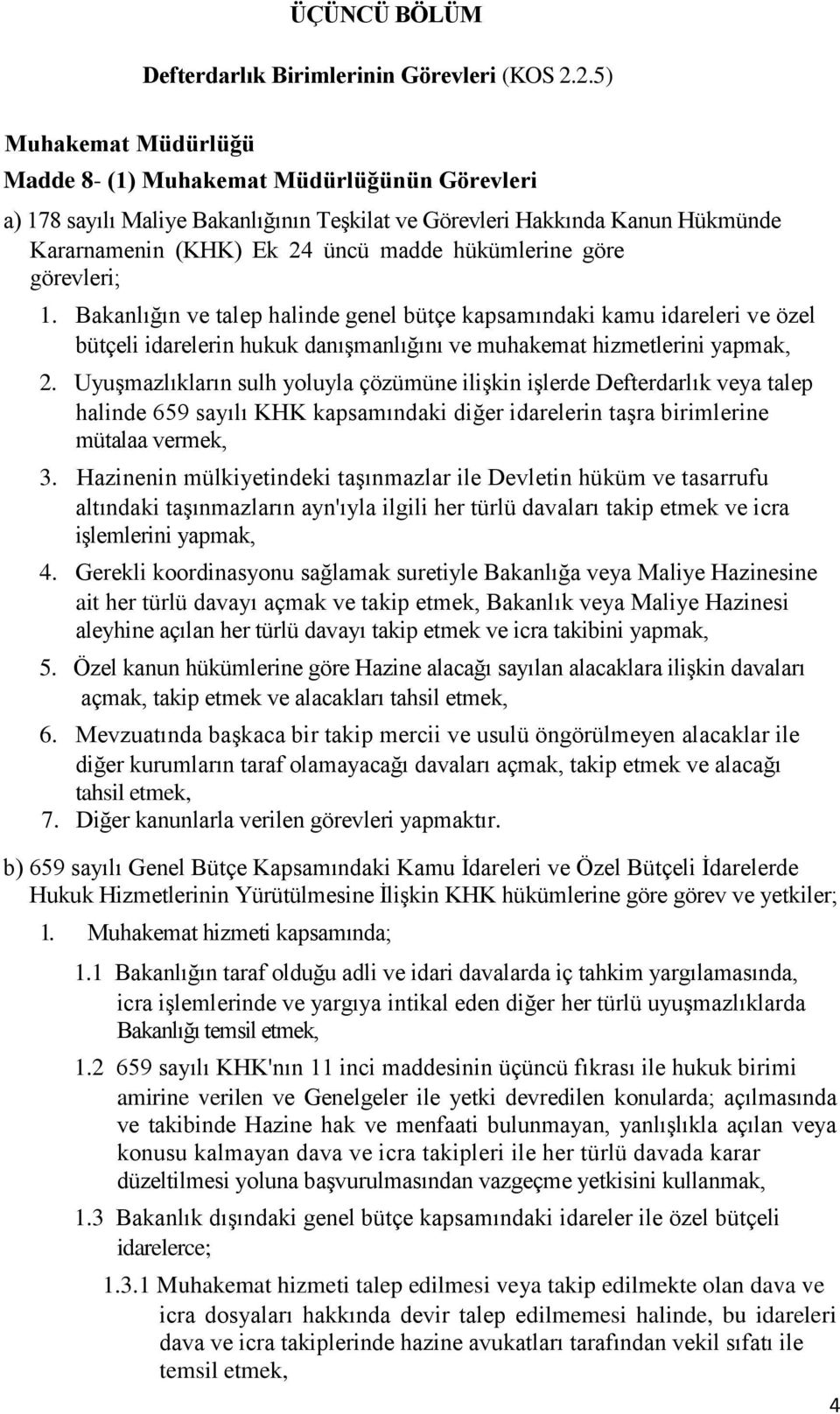 ÜÇÜNCÜ BÖLÜM

Defterdarlık Birimlerinin Görevleri (KOS 2.2.5)

Muhakemat Müdürlüğü
Madde 8- (1) Muhakemat Müdürlüğünün Görevleri

a) 178 sayılı Maliye Bakanlığının Teşkilat ve Görevleri Hakkında Kanun Hükmünde Kararnamenin (KHK) Ek 24 üncü madde hükümlerine göre görevleri;

1. Bakanlığın ve talep halinde genel bütçe kapsamındaki kamu idareleri ve özel bütçeli idarelerin hukuk danışmanlığını ve muhakemat hizmetlerini yapmak,

2. Uyuşmazlıkların sulh yoluyla çözümüne ilişkin işlerde Defterdarlık veya talep halinde 659 sayılı KHK kapsamındaki diğer idarelerin taşra birimlerine mütalaa vermek,

3. Hazinenin mülkiyetindeki taşınmazlar ile Devletin hüküm ve tasarrufu altındaki taşınmazların ayn'ıyla ilgili her türlü davaları takip etmek ve icra işlemlerini yapmak,

4. Gerekli koordinasyonu sağlamak suretiyle Bakanlığa veya Maliye Hazinesine ait her türlü davayı açmak ve takip etmek, Bakanlık veya Maliye Hazinesi aleyhine açılan her türlü davayı takip etmek ve icra takibini yapmak,

5. Özel kanun hükümlerine göre Hazine alacağı sayılan alacaklara ilişkin davaları açmak, takip etmek ve alacakları tahsil etmek,

6. Mevzuatında başkaca bir takip mercii ve usulü öngörülmeyen alacaklar ile diğer kurumların taraf olamayacağı davaları açmak, takip etmek ve alacağı tahsil etmek,

7. Diğer kanunlarla verilen görevleri yapmaktır.

b) 659 sayılı Genel Bütçe Kapsamındaki Kamu İdareleri ve Özel Bütçeli İdarelerde Hukuk Hizmetlerinin Yürütülmesine İlişkin KHK hükümlerine göre görev ve yetkiler;

1. Muhakemat hizmeti kapsamında;

1.1 Bakanlığın taraf olduğu adli ve idari davalarda iç tahkim yargılamasında, icra işlemlerinde ve yargıya intikal eden diğer her türlü uyuşmazlıklarda Bakanlığı temsil etmek,

1.2 659 sayılı KHK'nın 11 inci maddesinin üçüncü fıkrası ile hukuk birimi amirine verilen ve Genelgeler ile yetki devredilen konularda; açılmasında ve takibinde Hazine hak ve menfaati bulunmayan, yanlışlıkla açılan veya konusu kalmayan dava ve icra takipleri ile her türlü davada karar düzeltilmesi yoluna başvurulmasından vazgeçme yetkisini kullanmak,

1.3 Bakanlık dışındaki genel bütçe kapsamındaki idareler ile özel bütçeli idarelerce;

1.3.1 Muhakemat hizmeti talep edilmesi veya takip edilmekte olan dava ve icra dosyaları hakkında devir talep edilmemesi halinde, bu idareleri dava ve icra takiplerinde hazine avukatları tarafından vekil sıfatı ile temsil etmek,

4